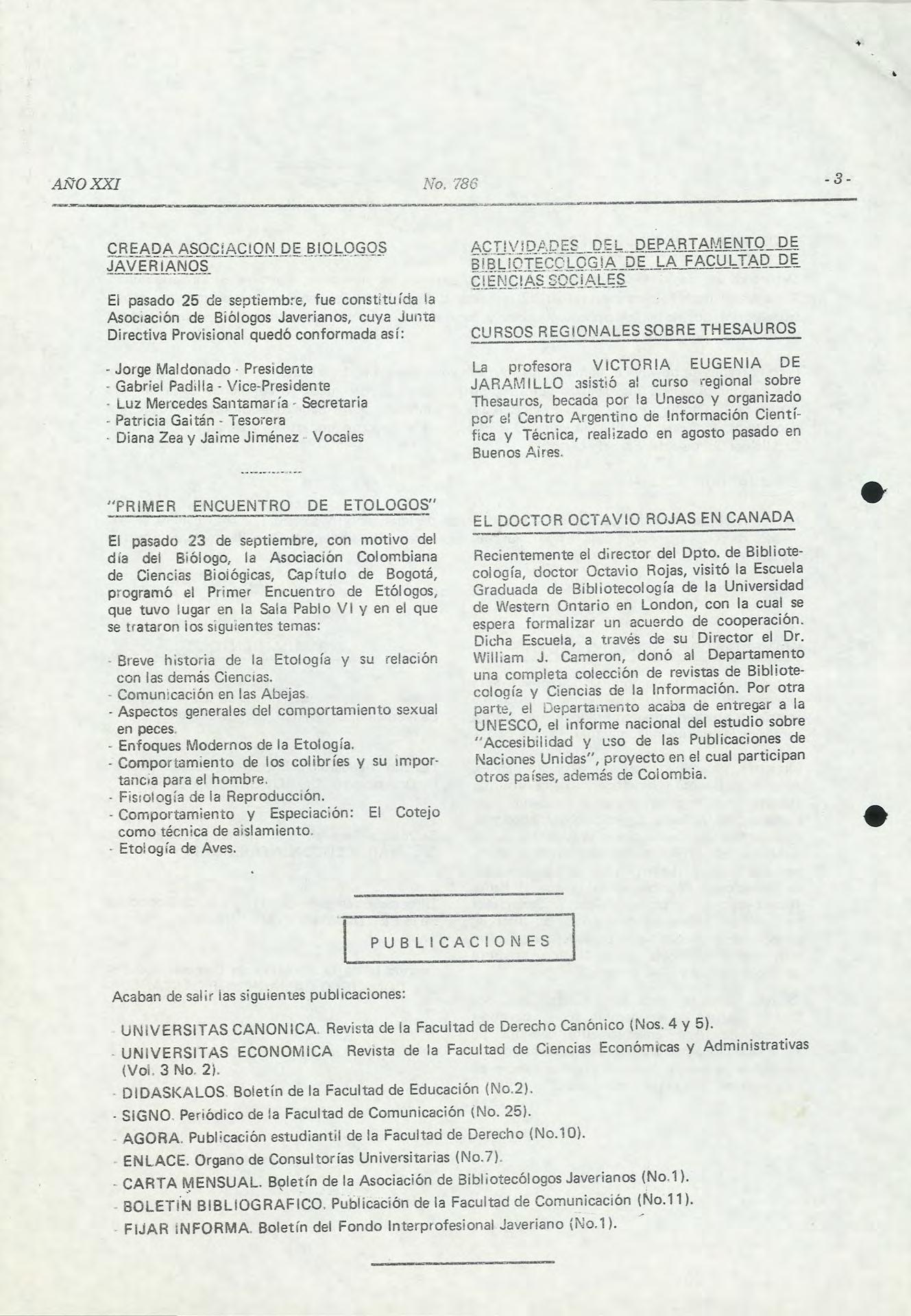 AÑO XXI No. 786 - 3 -

CREADA ASOCIACION DE BIOLOGOS JAVERIANOS

El pasado 25 de septiembre, fue constituída la Asociación de Biólogos Javerianos, cuya Junta Directiva Provisional quedó conformada así:

- Jorge Maldonado - Presidente
- Gabriel Padilla - Vice-Presidente
- Luz Mercedes Santamaría - Secretaria
- Patricia Gaitán - Tesorera
- Diana Zea y Jaime Jiménez - Vocales

"PRIMER ENCUENTRO DE ETOLOGOS"

El pasado 23 de septiembre, con motivo del día del Biólogo, la Asociación Colombiana de Ciencias Biológicas, Capítulo de Bogotá, programó el Primer Encuentro de Etólogos, que tuvo lugar en la Sala Pablo VI y en el que se trataron los siguientes temas:

- Breve historia de la Etología y su relación con las demás Ciencias.
- Comunicación en las Abejas.
- Aspectos generales del comportamiento sexual en peces.
- Enfoques Modernos de la Etología.
- Comportamiento de los colibríes y su importancia para el hombre.
- Fisiología de la Reproducción.
- Comportamiento y Especiación: El Cotejo como técnica de aislamiento.
- Etología de Aves.

ACTIVIDADES DEL DEPARTAMENTO DE BIBLIOTECOLOGIA DE LA FACULTAD DE CIENCIAS SOCIALES

CURSOS REGIONALES SOBRE THESAUROS

La profesora VICTORIA EUGENIA DE JARAMILLO asistió al curso regional sobre Thesauros, becada por la Unesco y organizado por el Centro Argentino de Información Científica y Técnica, realizado en agosto pasado en Buenos Aires.

EL DOCTOR OCTAVIO ROJAS EN CANADA

Recientemente el director del Dpto. de Bibliotecología, doctor Octavio Rojas, visitó la Escuela Graduada de Bibliotecología de la Universidad de Western Ontario en London, con la cual se espera formalizar un acuerdo de cooperación. Dicha Escuela, a través de su Director el Dr. William J. Cameron, donó al Departamento una completa colección de revistas de Bibliotecología y Ciencias de la Información. Por otra parte, el Departamento acaba de entregar a la UNESCO, el informe nacional del estudio sobre "Accesibilidad y uso de las Publicaciones de Naciones Unidas", proyecto en el cual participan otros países, además de Colombia.

PUBLICACIONES

Acaban de salir las siguientes publicaciones:

- UNIVERSITAS CANONICA. Revista de la Facultad de Derecho Canónico (Nos. 4 y 5).
- UNIVERSITAS ECONOMICA Revista de la Facultad de Ciencias Económicas y Administrativas (Vol. 3 No. 2).
- DIDASKALOS. Boletín de la Facultad de Educación (No.2).
- SIGNO. Periódico de la Facultad de Comunicación (No. 25).
- AGORA. Publicación estudiantil de la Facultad de Derecho (No.10).
- ENLACE. Organo de Consultorías Universitarias (No.7).
- CARTA MENSUAL. Boletín de la Asociación de Bibliotecólogos Javerianos (No.1).
- BOLETIN BIBLIOGRAFICO. Publicación de la Facultad de Comunicación (No.11).
- FIJAR INFORMA. Boletín del Fondo Interprofesional Javeriano (No.1).